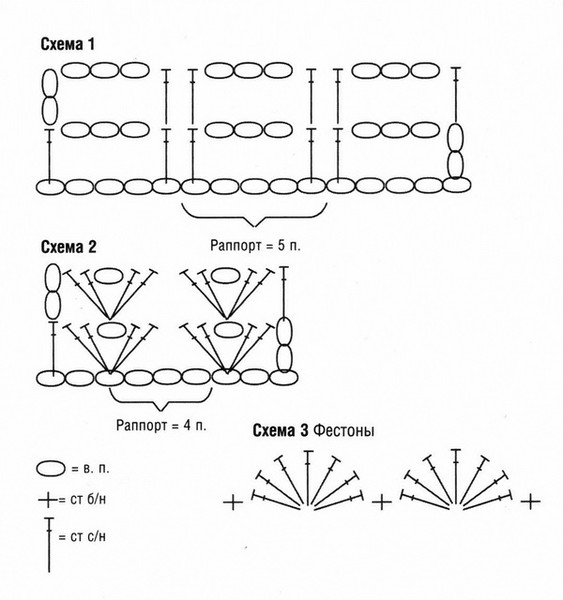 Схема 1

Раппорт = 5 п.

Схема 2

Раппорт = 4 п.

Схема 3 Фестоны

= в. п.

= ст б/н

= ст с/н